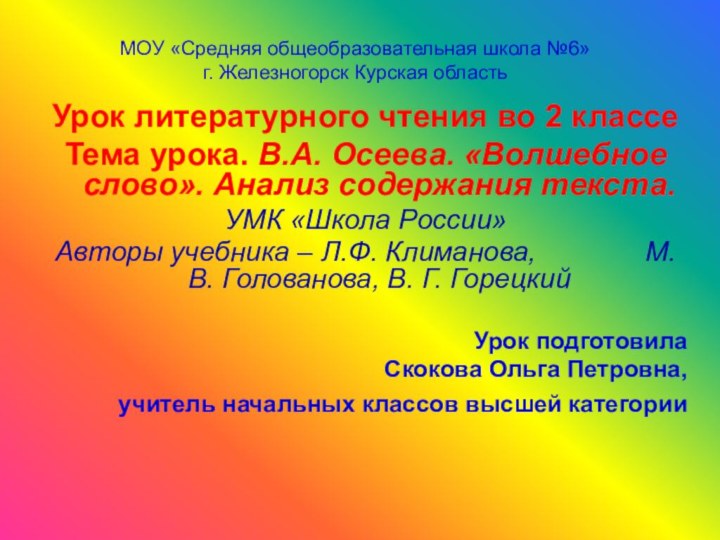 МОУ «Средняя общеобразовательная школа №6»
г. Железногорск Курская область

Урок литературного чтения во 2 классе

Тема урока. В.А. Осеева. «Волшебное слово». Анализ содержания текста.

УМК «Школа России»

Авторы учебника – Л.Ф. Климанова, М. В. Голованова, В. Г. Горецкий

Урок подготовила
Скокова Ольга Петровна,

учитель начальных классов высшей категории